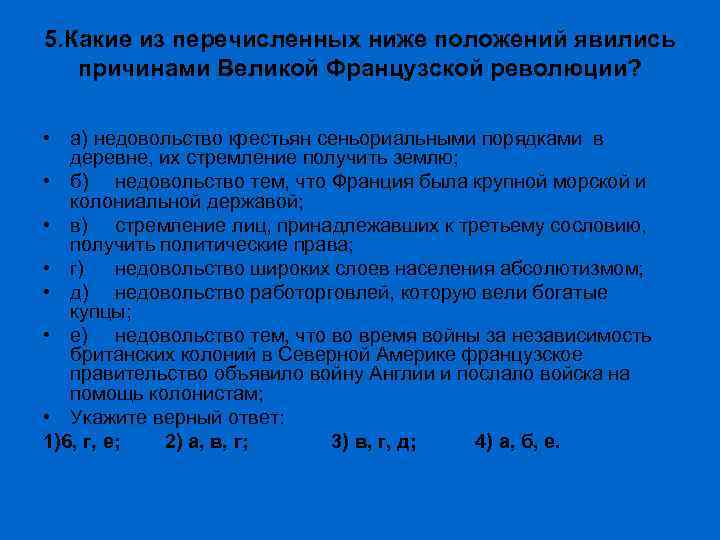 5.Какие из перечисленных ниже положений явились причинами Великой Французской революции?

• а) недовольство крестьян сеньориальными порядками в деревне, их стремление получить землю;
• б) недовольство тем, что Франция была крупной морской и колониальной державой;
• в) стремление лиц, принадлежавших к третьему сословию, получить политические права;
• г) недовольство широких слоев населения абсолютизмом;
• д) недовольство работорговлей, которую вели богатые купцы;
• е) недовольство тем, что во время войны за независимость британских колоний в Северной Америке французское правительство объявило войну Англии и послало войска на помощь колонистам;
• Укажите верный ответ:

1)6, г, е; 2) а, в, г; 3) в, г, д; 4) а, б, е.